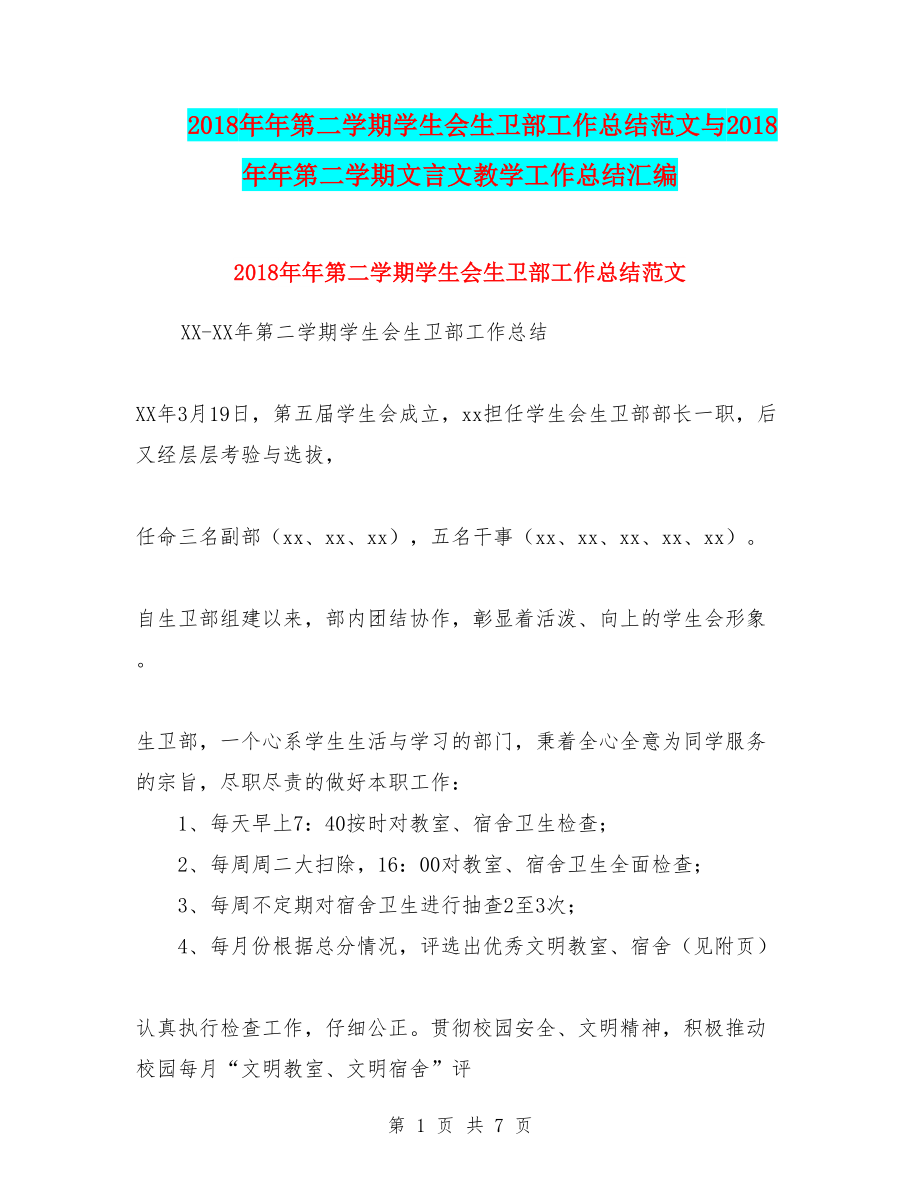 2018年年第二学期学生会生卫部工作总结范文与2018年年第二学期文言文教学工作总结汇编

2018年年第二学期学生会生卫部工作总结范文

XX-XX年第二学期学生会生卫部工作总结

XX年3月19日，第五届学生会成立，xx担任学生会生卫部部长一职，后又经层层考验与选拔，

任命三名副部（xx、xx、xx），五名干事（xx、xx、xx、xx、xx）。

自生卫部组建以来，部内团结协作，彰显着活泼、向上的学生会形象。

生卫部，一个心系学生生活与学习的部门，秉着全心全意为同学服务的宗旨，尽职尽责的做好本职工作：

1、每天早上7：40按时对教室、宿舍卫生检查；

2、每周周二大扫除，16：00对教室、宿舍卫生全面检查；

3、每周不定期对宿舍卫生进行抽查2至3次；

4、每月份根据总分情况，评选出优秀文明教室、宿舍（见附页）

认真执行检查工作，仔细公正。贯彻校园安全、文明精神，积极推动校园每月“文明教室、文明宿舍”评

第 1 页 共 7 页